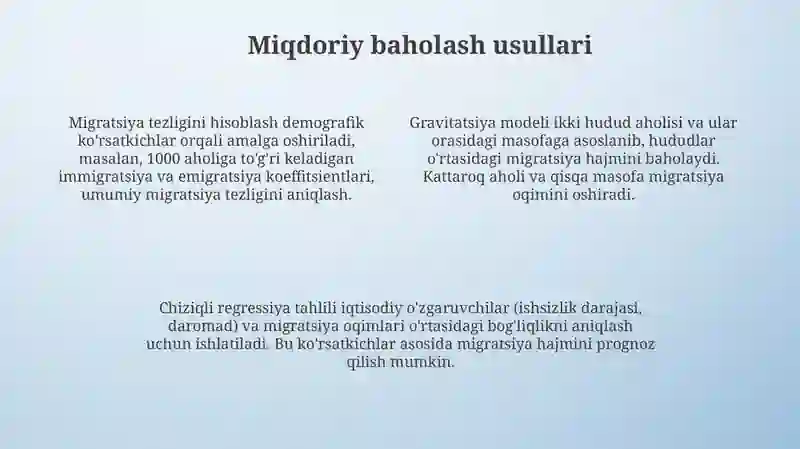 Miqdoriy baholash usullari

Migratsiya tezligini hisoblash demografik ko'rsatkichlar orqali amalga oshiriladi, masalan, 1000 aholiga to'g'ri keladigan immigratsiya va emigratsiya koeffitsientlari, umumiy migratsiya tezligini aniqlash.

Gravitatsiya modeli ikki hudud aholisi va ular orasidagi masofaga asoslanib, hududlar o'rtasidagi migratsiya hajmini baholaydi. Kattaroq aholi va qisqa masofa migratsiya oqimini oshiradi.

Chiziqli regressiya tahlili iqtisodiy o'zgaruvchilar (ishsizlik darajasi, daromad) va migratsiya oqimlari o'rtasidagi bog'liqlikni aniqlash uchun ishlatiladi. Bu ko'rsatkichlar asosida migratsiya hajmini prognoz qilish mumkin.